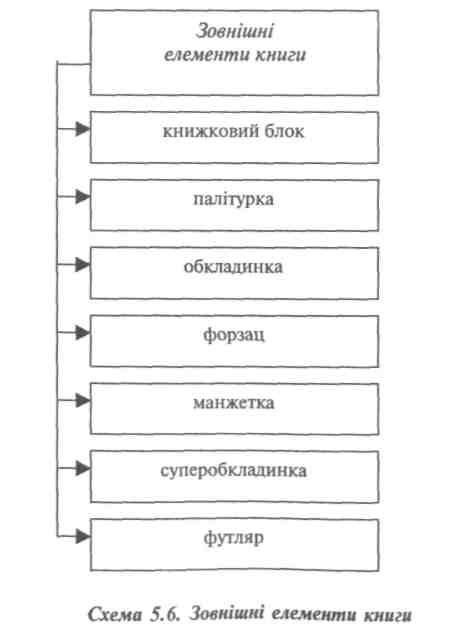 Зовнішні елементи книги

книжковий блок

палітурка

обкладинка

форзац

манжетка

суперобкладинка

футляр

Схема 5.6. Зовнішні елементи книги